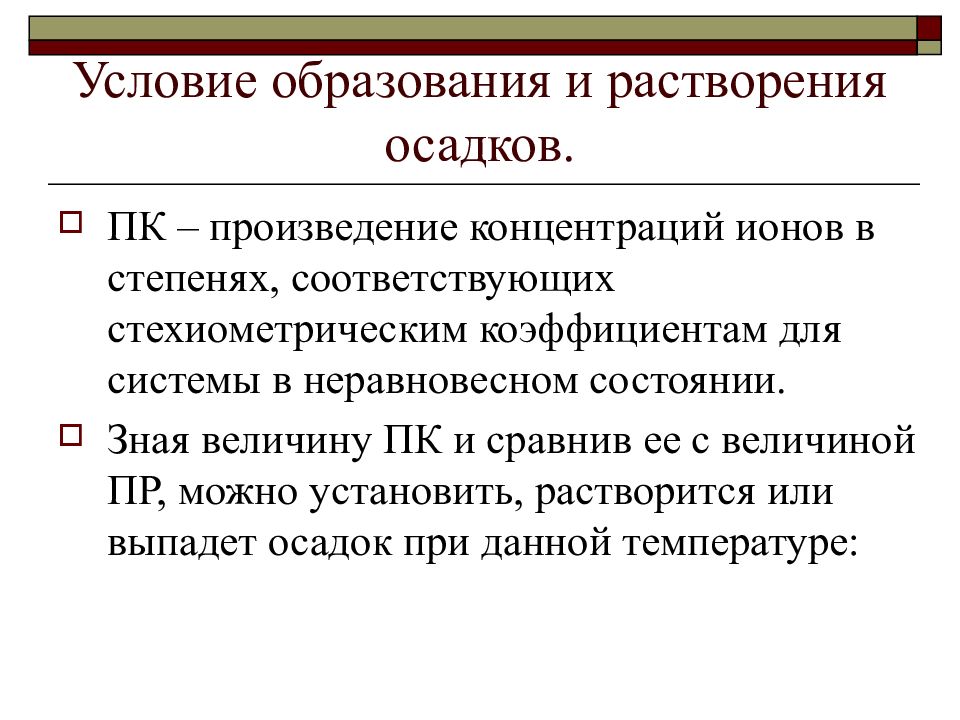 Условие образования и растворения осадков.

ПК – произведение концентраций ионов в степенях, соответствующих стехиометрическим коэффициентам для системы в неравновесном состоянии.

Зная величину ПК и сравнив ее с величиной ПР, можно установить, растворится или выпадет осадок при данной температуре: